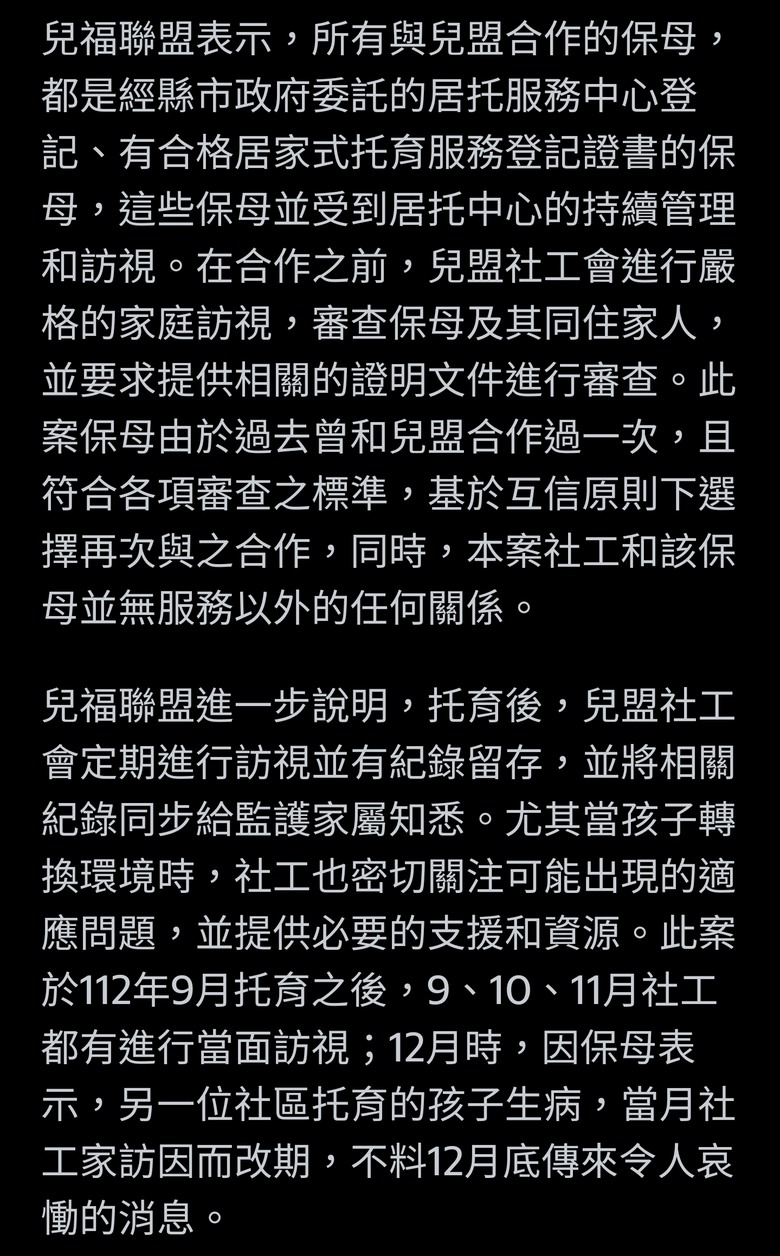 兒福聯盟表示，所有與兒盟合作的保母，都是經縣市政府委託的居托服務中心登記、有合格居家式托育服務登記證書的保母，這些保母並受到居托中心的持續管理和訪視。在合作之前，兒盟社工會進行嚴格的家庭訪視，審查保母及其同住家人，並要求提供相關的證明文件進行審查。此案保母由於過去曾和兒盟合作過一次，且符合各項審查之標準，基於互信原則下選擇再次與之合作，同時，本案社工和該保母並無服務以外的任何關係。

兒福聯盟進一步說明，托育後，兒盟社工會定期進行訪視並有紀錄留存，並將相關紀錄同步給監護家屬知悉。尤其當孩子轉換環境時，社工也密切關注可能出現的適應問題，並提供必要的支援和資源。此案於112年9月托育之後，9、10、11月社工都有進行當面訪視；12月時，因保母表示，另一位社區托育的孩子生病，當月社工家訪因而改期，不料12月底傳來令人哀慟的消息。